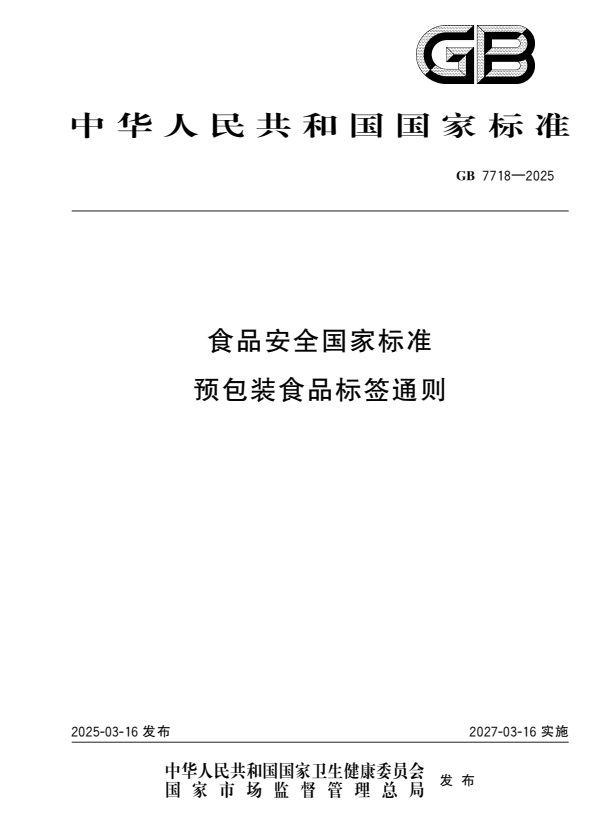 GB

中华人民共和国国家标准

GB 7718—2025

食品安全国家标准
预包装食品标签通则

2025-03-16 发布

2027-03-16 实施

中华人民共和国国家卫生健康委员会
国家市场监督管理总局
发布